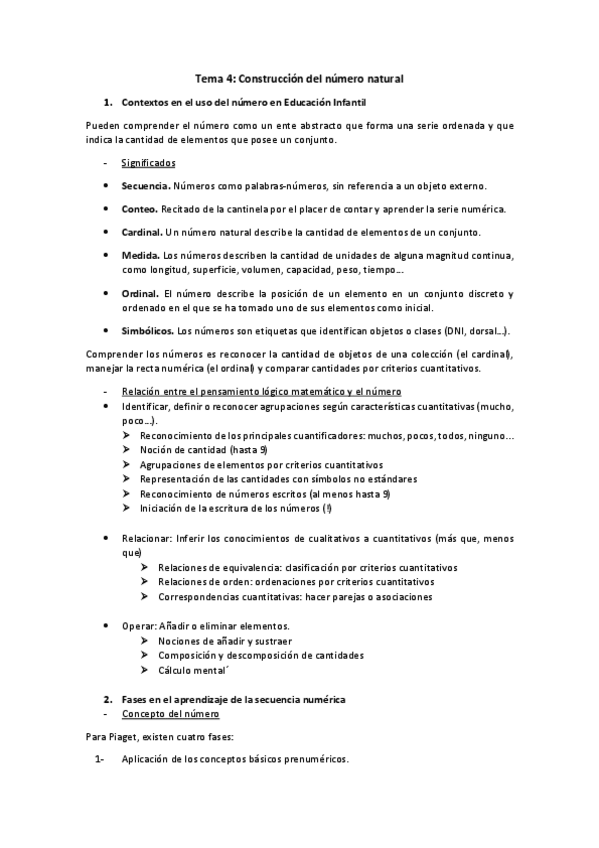 Tema 4: Construcción del número natural

1. Contextos en el uso del número en Educación Infantil

Pueden comprender el número como un ente abstracto que forma una serie ordenada y que indica la cantidad de elementos que posee un conjunto.

- Significados

• Secuencia. Números como palabras-números, sin referencia a un objeto externo.

• Conteo. Recitado de la cantinela por el placer de contar y aprender la serie numérica.

• Cardinal. Un número natural describe la cantidad de elementos de un conjunto.

• Medida. Los números describen la cantidad de unidades de alguna magnitud continua, como longitud, superficie, volumen, capacidad, peso, tiempo….

• Ordinal. El número describe la posición de un elemento en un conjunto discreto y ordenado en el que se ha tomado uno de sus elementos como inicial.

• Simbólicos. Los números son etiquetas que identifican objetos o clases (DNI, dorsal…).

Comprender los números es reconocer la cantidad de objetos de una colección (el cardinal), manejar la recta numérica (el ordinal) y comparar cantidades por criterios cuantitativos.

- Relación entre el pensamiento lógico matemático y el número
• Identificar, definir o reconocer agrupaciones según características cuantitativas (mucho, poco…).
➢ Reconocimiento de los principales cuantificadores: muchos, pocos, todos, ninguno…
➢ Noción de cantidad (hasta 9)
➢ Agrupaciones de elementos por criterios cuantitativos
➢ Representación de las cantidades con símbolos no estándares
➢ Reconocimiento de números escritos (al menos hasta 9)
➢ Iniciación de la escritura de los números (!)

• Relacionar: Inferir los conocimientos de cualitativos a cuantitativos (más que, menos que)
➢ Relaciones de equivalencia: clasificación por criterios cuantitativos
➢ Relaciones de orden: ordenaciones por criterios cuantitativos
➢ Correspondencias cuantitativas: hacer parejas o asociaciones

• Operar: Añadir o eliminar elementos.
➢ Nociones de añadir y sustraer
➢ Composición y descomposición de cantidades
➢ Cálculo mental´

2. Fases en el aprendizaje de la secuencia numérica
- Concepto del número

Para Piaget, existen cuatro fases:

1- Aplicación de los conceptos básicos prenuméricos.